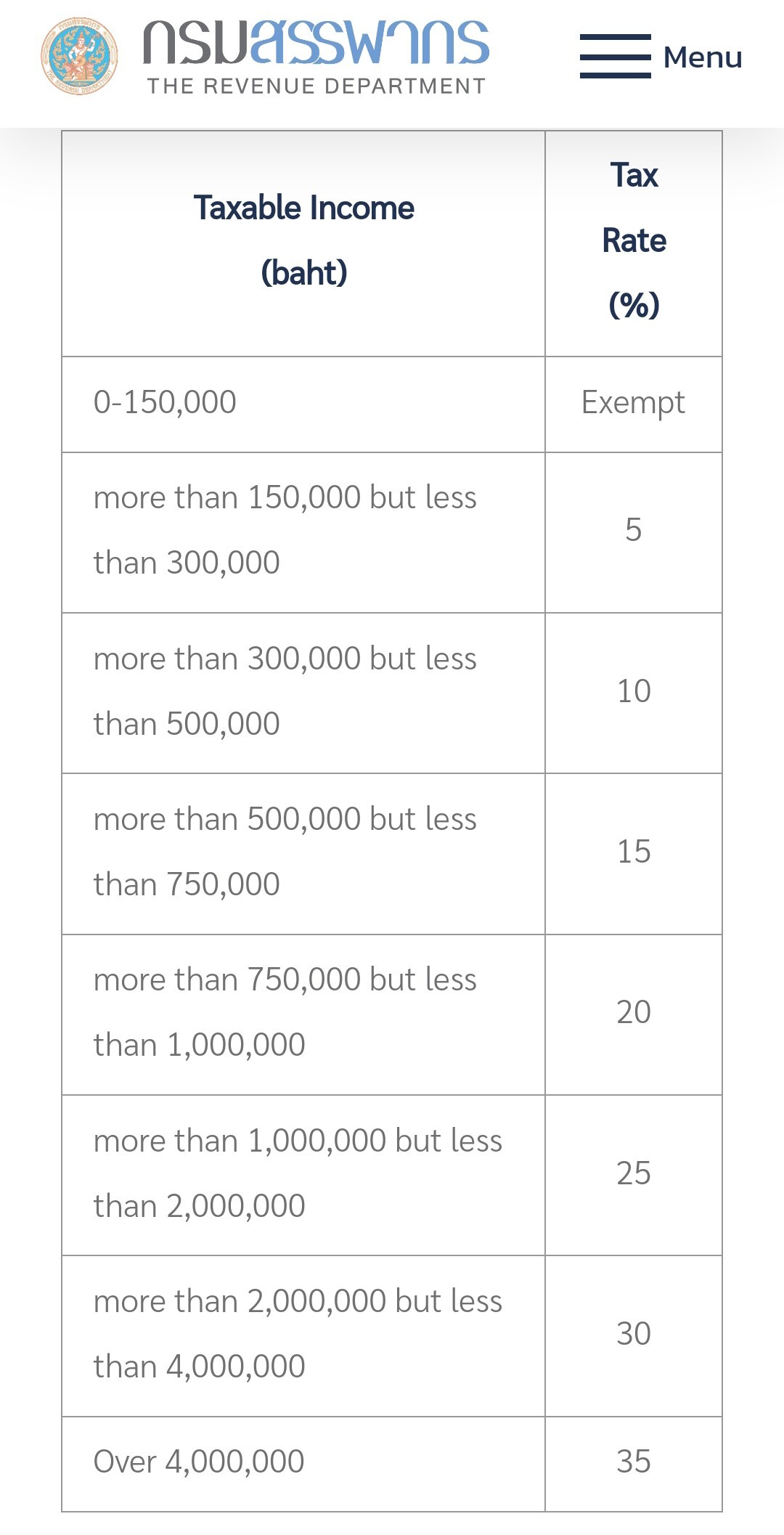 กรมสรรพากร
THE REVENUE DEPARTMENT

Menu

| Taxable Income (baht) | Tax Rate (%) |
|---|---|
| 0-150,000 | Exempt |
| more than 150,000 but less than 300,000 | 5 |
| more than 300,000 but less than 500,000 | 10 |
| more than 500,000 but less than 750,000 | 15 |
| more than 750,000 but less than 1,000,000 | 20 |
| more than 1,000,000 but less than 2,000,000 | 25 |
| more than 2,000,000 but less than 4,000,000 | 30 |
| Over 4,000,000 | 35 |